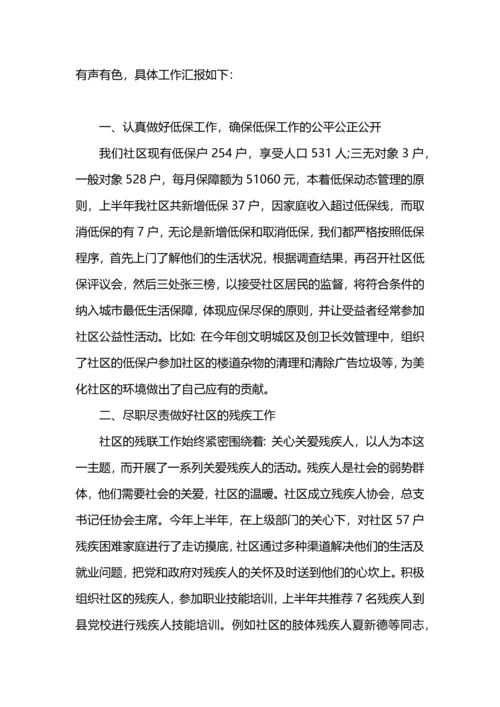 有声有色，具体工作汇报如下：

一、认真做好低保工作，确保低保工作的公平公正公开

我们社区现有低保户 254 户，享受人口 531 人;三无对象 3 户，一般对象 528 户，每月保障额为 51060 元，本着低保动态管理的原则，上半年我社区共新增低保 37 户，因家庭收入超过低保线，而取消低保的有 7 户，无论是新增低保和取消低保，我们都严格按照低保程序，首先上门了解他们的生活状况，根据调查结果，再召开社区低保评议会，然后三处张三榜，以接受社区居民的监督，将符合条件的纳入城市最低生活保障，体现应保尽保的原则，并让受益者经常参加社区公益性活动。比如：在今年创文明城区及创卫长效管理中，组织了社区的低保户参加社区的楼道杂物的清理和清除广告垃圾等，为美化社区的环境做出了自己应有的贡献。

二、尽职尽责做好社区的残疾工作

社区的残联工作始终紧密围绕着：关心关爱残疾人，以人为本这一主题，而开展了一系列关爱残疾人的活动。残疾人是社会的弱势群体，他们需要社会的关爱，社区的温暖。社区成立残疾人协会，总支书记任协会主席。今年上半年，在上级部门的关心下，对社区 57 户残疾困难家庭进行了走访摸底，社区通过多种渠道解决他们的生活及就业问题，把党和政府对残疾人的关怀及时送到他们的心坎上。积极组织社区的残疾人，参加职业技能培训，上半年共推荐 7 名残疾人到县党校进行残疾人技能培训。例如社区的肢体残疾人夏新德等同志，